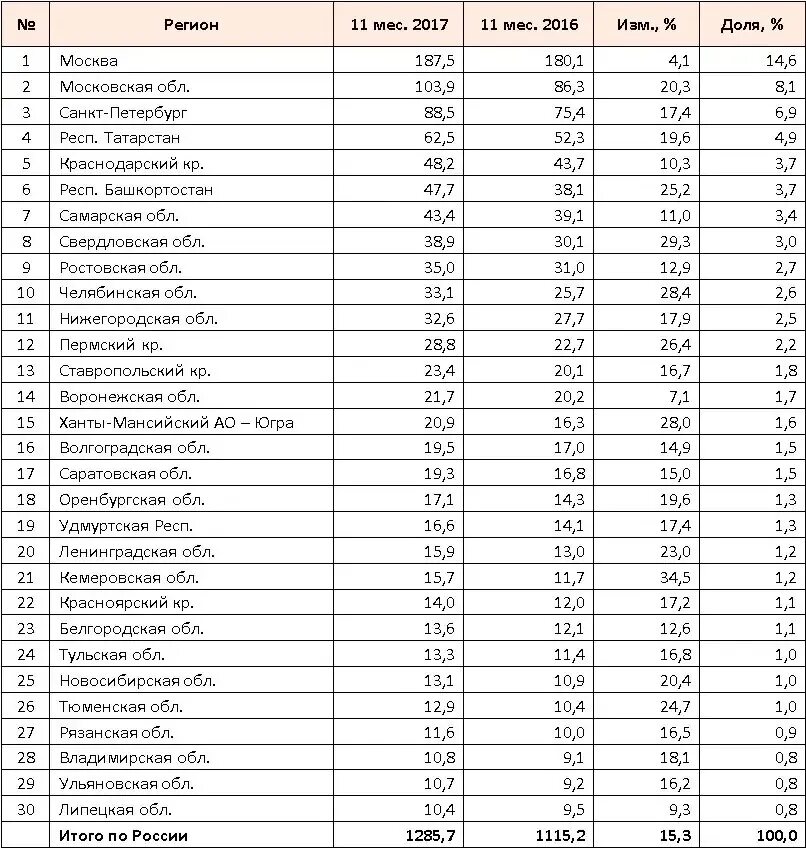 | № | Регион | 11 мес. 2017 | 11 мес. 2016 | Изм., % | Доля, % |
|---|---|---|---|---|---|
| 1 | Москва | 187,5 | 180,1 | 4,1 | 14,6 |
| 2 | Московская обл. | 103,9 | 86,3 | 20,3 | 8,1 |
| 3 | Санкт-Петербург | 88,5 | 75,4 | 17,4 | 6,9 |
| 4 | Респ. Татарстан | 62,5 | 52,3 | 19,6 | 4,9 |
| 5 | Краснодарский кр. | 48,2 | 43,7 | 10,3 | 3,7 |
| 6 | Респ. Башкортостан | 47,7 | 38,1 | 25,2 | 3,7 |
| 7 | Самарская обл. | 43,4 | 39,1 | 11,0 | 3,4 |
| 8 | Свердловская обл. | 38,9 | 30,1 | 29,3 | 3,0 |
| 9 | Ростовская обл. | 35,0 | 31,0 | 12,9 | 2,7 |
| 10 | Челябинская обл. | 33,1 | 25,7 | 28,4 | 2,6 |
| 11 | Нижегородская обл. | 32,6 | 27,7 | 17,9 | 2,5 |
| 12 | Пермский кр. | 28,8 | 22,7 | 26,4 | 2,2 |
| 13 | Ставропольский кр. | 23,4 | 20,1 | 16,7 | 1,8 |
| 14 | Воронежская обл. | 21,7 | 20,2 | 7,1 | 1,7 |
| 15 | Ханты-Мансийский АО – Югра | 20,9 | 16,3 | 28,0 | 1,6 |
| 16 | Волгоградская обл. | 19,5 | 17,0 | 14,9 | 1,5 |
| 17 | Саратовская обл. | 19,3 | 16,8 | 15,0 | 1,5 |
| 18 | Оренбургская обл. | 17,1 | 14,3 | 19,6 | 1,3 |
| 19 | Удмуртская Респ. | 16,6 | 14,1 | 17,4 | 1,3 |
| 20 | Ленинградская обл. | 15,9 | 13,0 | 23,0 | 1,2 |
| 21 | Кемеровская обл. | 15,7 | 11,7 | 34,5 | 1,2 |
| 22 | Красноярский кр. | 14,0 | 12,0 | 17,2 | 1,1 |
| 23 | Белгородская обл. | 13,6 | 12,1 | 12,6 | 1,1 |
| 24 | Тульская обл. | 13,3 | 11,4 | 16,8 | 1,0 |
| 25 | Новосибирская обл. | 13,1 | 10,9 | 20,4 | 1,0 |
| 26 | Тюменская обл. | 12,9 | 10,4 | 24,7 | 1,0 |
| 27 | Рязанская обл. | 11,6 | 10,0 | 16,5 | 0,9 |
| 28 | Владимирская обл. | 10,8 | 9,1 | 18,1 | 0,8 |
| 29 | Ульяновская обл. | 10,7 | 9,2 | 16,2 | 0,8 |
| 30 | Липецкая обл. | 10,4 | 9,5 | 9,3 | 0,8 |
| | Итого по России | 1285,7 | 1115,2 | 15,3 | 100,0 |